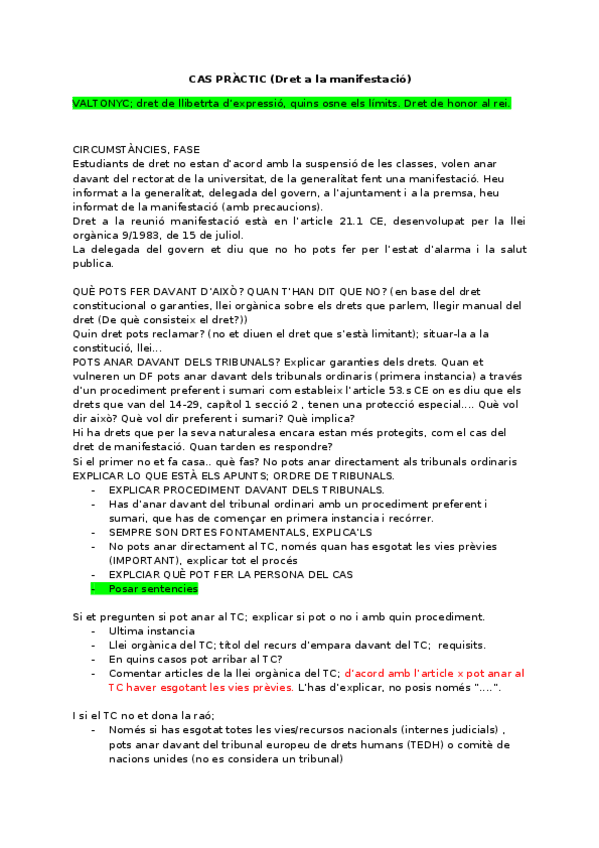 CAS PRÀCTIC (Dret a la manifestació)

VALTONYC; dret de llibetrta d'expressió, quins osne els límits. Dret de honor al rei.

CIRCUMSTÀNCIES, FASE
Estudiants de dret no estan d'acord amb la suspensió de les classes, volen anar davant del rectorat de la universitat, de la generalitat fent una manifestació. Heu informat a la generalitat, delegada del govern, a l'ajuntament i a la premsa, heu informat de la manifestació (amb precaucions).
Dret a la reunió manifestació està en l'article 21.1 CE, desenvolupat per la llei orgànica 9/1983, de 15 de juliol.
La delegada del govern et diu que no ho pots fer per l'estat d'alarma i la salut publica.

QUÈ POTS FER DAVANT D'AIXÒ? QUAN T'HAN DIT QUE NO? (en base del dret constitucional o garanties, llei orgànica sobre els drets que parlem, llegir manual del dret (De què consisteix el dret?))
Quin dret pots reclamar? (no et diuen el dret que s'està limitant); situar-la a la constitució, llei...
POTS ANAR DAVANT DELS TRIBUNALS? Explicar garanties dels drets. Quan et vulneren un DF pots anar davant dels tribunals ordinaris (primera instancia) a través d'un procediment preferent i sumari com estableix l'article 53.s CE on es diu que els drets que van del 14-29, capítol 1 secció 2 , tenen una protecció especial.... Què vol dir això? Què vol dir preferent i sumari? Què implica?
Hi ha drets que per la seva naturalesa encara estan més protegits, com el cas del dret de manifestació. Quan tarden es respondre?
Si el primer no et fa casa.. què fas? No pots anar directament als tribunals ordinaris
EXPLICAR LO QUE ESTÀ ELS APUNTS; ORDRE DE TRIBUNALS.
- EXPLICAR PROCEDIMENT DAVANT DELS TRIBUNALS.
- Has d'anar davant del tribunal ordinari amb un procediment preferent i sumari, que has de començar en primera instancia i recórrer.
- SEMPRE SON DRTES FONTAMENTALS, EXPLICA'LS
- No pots anar directament al TC, només quan has esgotat les vies prèvies (IMPORTANT), explicar tot el procés
- EXPLCIAR QUÈ POT FER LA PERSONA DEL CAS
- Posar sentencies

Si et pregunten si pot anar al TC; explicar si pot o no i amb quin procediment.
- Ultima instancia
- Llei orgànica del TC; títol del recurs d'empara davant del TC; requisits.
- En quins casos pot arribar al TC?
- Comentar articles de la llei orgànica del TC; d'acord amb l'article x pot anar al TC haver esgotant les vies prèvies. L'has d'explicar, no posis només "....".

I si el TC no et dona la raó;
- Només si has esgotat totes les vies/recursos nacionals (internes judicials) , pots anar davant del tribunal europeu de drets humans (TEDH) o comitè de nacions unides (no es considera un tribunal)